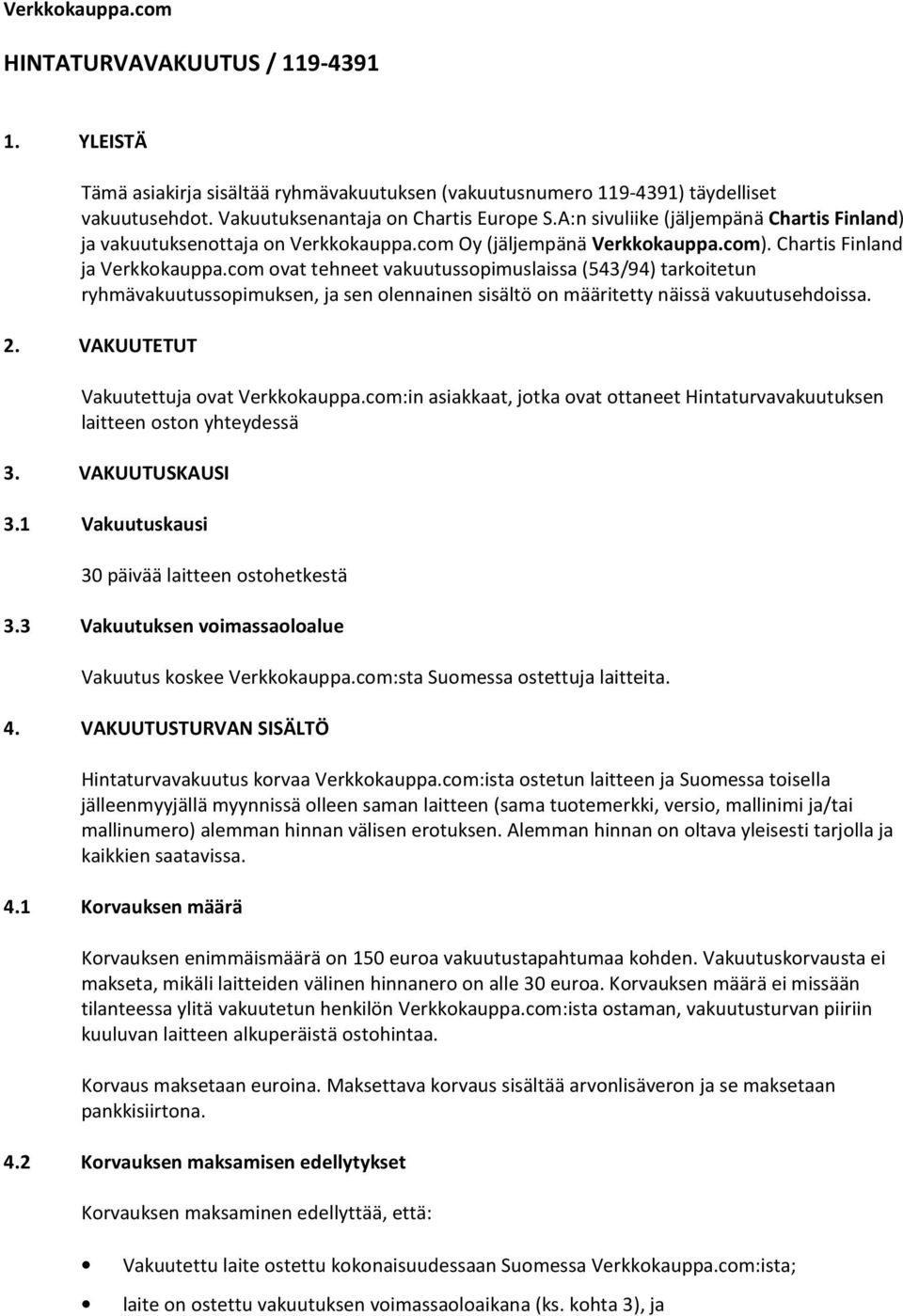 Verkkokauppa.com

HINTATURVAVAKUUTUS / 119-4391

1. YLEISTÄ

Tämä asiakirja sisältää ryhmävakuutuksen (vakuutusnumero 119-4391) täydelliset vakuutusehdot. Vakuutuksenantaja on Chartis Europe S.A:n sivuliike (jäljempänä Chartis Finland) ja vakuutuksenottaja on Verkkokauppa.com Oy (jäljempänä Verkkokauppa.com). Chartis Finland ja Verkkokauppa.com ovat tehneet vakuutussopimuslaissa (543/94) tarkoitetun ryhmävakuutussopimuksen, ja sen olennainen sisältö on määritetty näissä vakuutusehdoissa.

2. VAKUUTETUT

Vakuutettuja ovat Verkkokauppa.com:in asiakkaat, jotka ovat ottaneet Hintaturvavakuutuksen laitteen oston yhteydessä

3. VAKUUTUSKAUSI

3.1 Vakuutuskausi

30 päivää laitteen ostohetkestä

3.3 Vakuutuksen voimassaoloalue

Vakuutus koskee Verkkokauppa.com:sta Suomessa ostettuja laitteita.

4. VAKUUTUSTURVAN SISÄLTÖ

Hintaturvavakuutus korvaa Verkkokauppa.com:ista ostetun laitteen ja Suomessa toisella jälleenmyyjällä myynnissä olleen saman laitteen (sama tuotemerkki, versio, mallinimi ja/tai mallinumero) alemman hinnan välisen erotuksen. Alemman hinnan on oltava yleisesti tarjolla ja kaikkien saatavissa.

4.1 Korvauksen määrä

Korvauksen enimmäismäärä on 150 euroa vakuutustapahtumaa kohden. Vakuutuskorvausta ei makseta, mikäli laitteiden välinen hinnanero on alle 30 euroa. Korvauksen määrä ei missään tilanteessa ylitä vakuutetun henkilön Verkkokauppa.com:ista ostaman, vakuutusturvan piiriin kuuluvan laitteen alkuperäistä ostohintaa.

Korvaus maksetaan euroina. Maksettava korvaus sisältää arvonlisäveron ja se maksetaan pankkisiirtona.

4.2 Korvauksen maksamisen edellytykset

Korvauksen maksaminen edellyttää, että:

• Vakuutettu laite ostettu kokonaisuudessaan Suomessa Verkkokauppa.com:ista;

• laite on ostettu vakuutuksen voimassaoloaikana (ks. kohta 3), ja